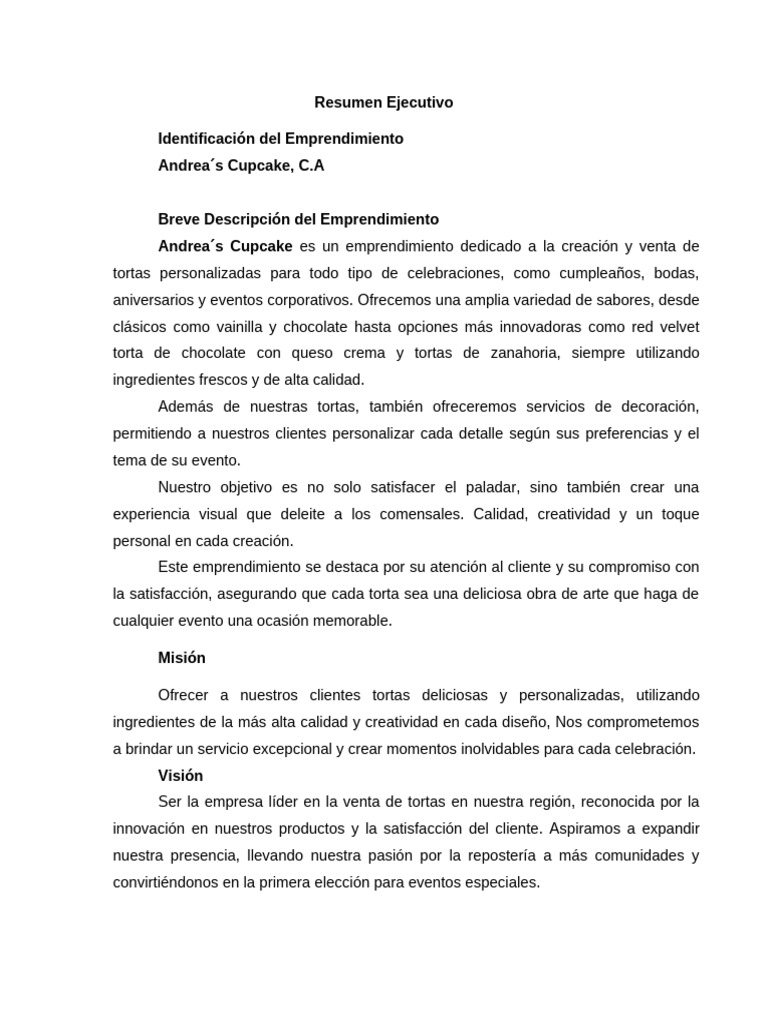 Resumen Ejecutivo

Identificación del Emprendimiento
Andrea´s Cupcake, C.A

Breve Descripción del Emprendimiento

Andrea´s Cupcake es un emprendimiento dedicado a la creación y venta de tortas personalizadas para todo tipo de celebraciones, como cumpleaños, bodas, aniversarios y eventos corporativos. Ofrecemos una amplia variedad de sabores, desde clásicos como vainilla y chocolate hasta opciones más innovadoras como red velvet torta de chocolate con queso crema y tortas de zanahoria, siempre utilizando ingredientes frescos y de alta calidad.

Además de nuestras tortas, también ofreceremos servicios de decoración, permitiendo a nuestros clientes personalizar cada detalle según sus preferencias y el tema de su evento.

Nuestro objetivo es no solo satisfacer el paladar, sino también crear una experiencia visual que deleite a los comensales. Calidad, creatividad y un toque personal en cada creación.

Este emprendimiento se destaca por su atención al cliente y su compromiso con la satisfacción, asegurando que cada torta sea una deliciosa obra de arte que haga de cualquier evento una ocasión memorable.

Misión

Ofrecer a nuestros clientes tortas deliciosas y personalizadas, utilizando ingredientes de la más alta calidad y creatividad en cada diseño, Nos comprometemos a brindar un servicio excepcional y crear momentos inolvidables para cada celebración.

Visión

Ser la empresa líder en la venta de tortas en nuestra región, reconocida por la innovación en nuestros productos y la satisfacción del cliente. Aspiramos a expandir nuestra presencia, llevando nuestra pasión por la repostería a más comunidades y convirtiéndonos en la primera elección para eventos especiales.